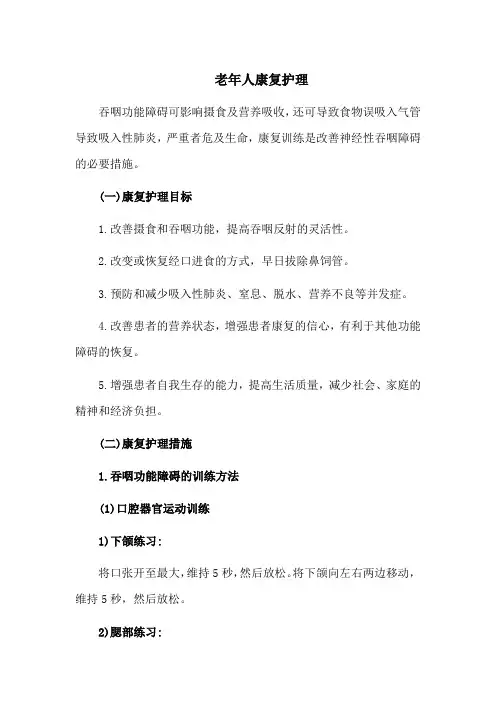 老年人康复护理

吞咽功能障碍可影响摄食及营养吸收，还可导致食物误吸入气管导致吸入性肺炎，严重者危及生命，康复训练是改善神经性吞咽障碍的必要措施。

(一)康复护理目标

1.改善摄食和吞咽功能，提高吞咽反射的灵活性。

2.改变或恢复经口进食的方式，早日拔除鼻饲管。

3.预防和减少吸入性肺炎、窒息、脱水、营养不良等并发症。

4.改善患者的营养状态，增强患者康复的信心，有利于其他功能障碍的恢复。

5.增强患者自我生存的能力，提高生活质量，减少社会、家庭的精神和经济负担。

(二)康复护理措施

1.吞咽功能障碍的训练方法

(1)口腔器官运动训练

1)下颌练习：

将口张开至最大，维持5秒，然后放松。将下颌向左右两边移动，维持5秒，然后放松。

2)腮部练习：